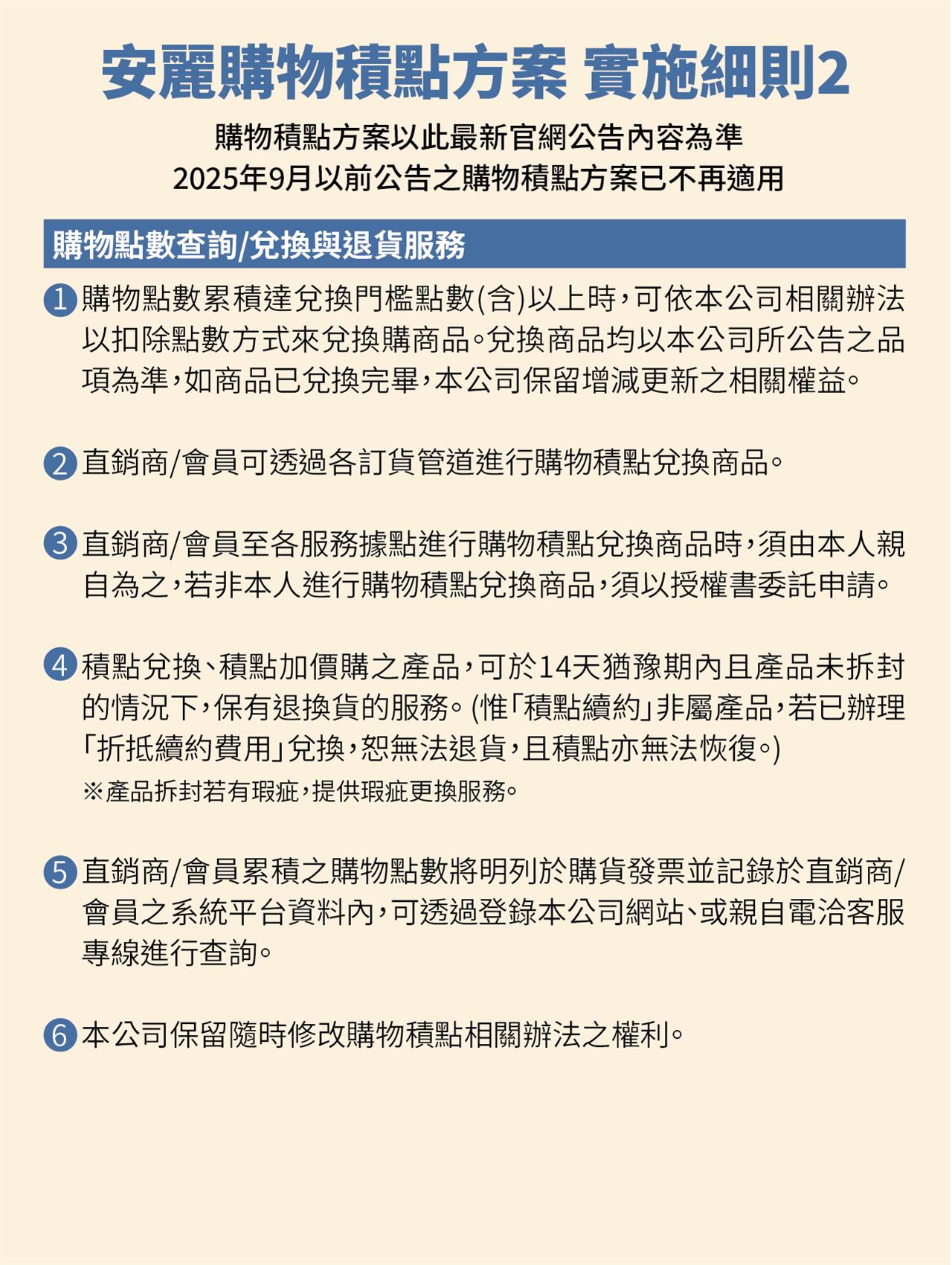 安麗購物積點方案 實施細則2

購物積點方案以此最新官網公告內容為準
2025年9月以前公告之購物積點方案已不再適用

購物點數查詢/兌換與退貨服務

1 購物點數累積達兌換門檻點數(含)以上時，可依本公司相關辦法以扣除點數方式來兌換購商品。兌換商品均以本公司所公告之品項為準，如商品已兌換完畢，本公司保留增減更新之相關權益。

2 直銷商/會員可透過各訂貨管道進行購物積點兌換商品。

3 直銷商/會員至各服務據點進行購物積點兌換商品時，須由本人親自為之，若非本人進行購物積點兌換商品，須以授權書委託申請。

4 積點兌換、積點加價購之產品，可於14天猶豫期內且產品未拆封的情況下，保有退換貨的服務。(惟「積點續約」非屬產品，若已辦理「折抵續約費用」兌換，恕無法退貨，且積點亦無法恢復。)
※產品拆封若有瑕疵，提供瑕疵更換服務。

5 直銷商/會員累積之購物點數將明列於購貨發票並記錄於直銷商/會員之系統平台資料內，可透過登錄本公司網站、或親自電洽客服專線進行查詢。

6 本公司保留隨時修改購物積點相關辦法之權利。